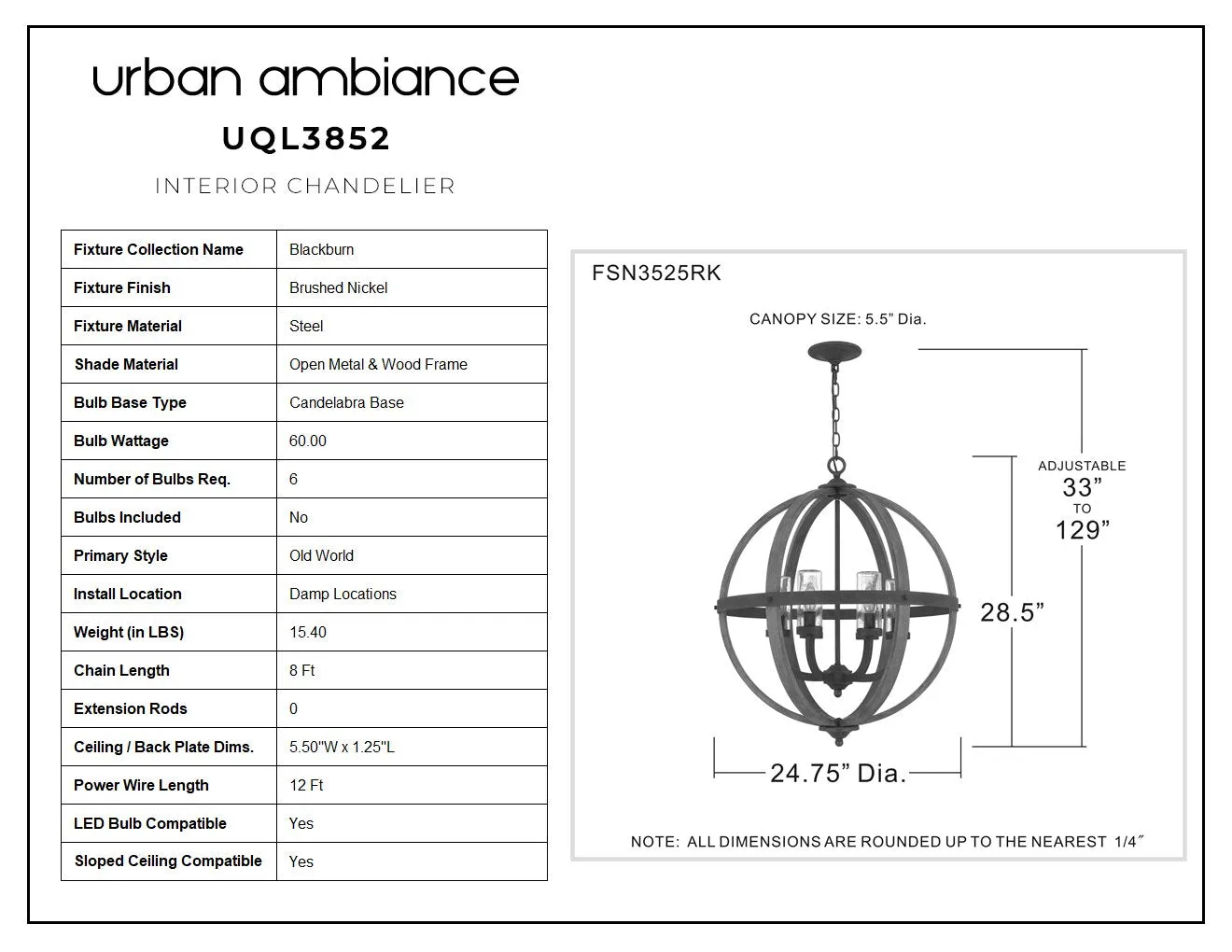 urban ambiance

UQL3852

INTERIOR CHANDELIER

| Fixture Collection Name | Blackburn |
|---|---|
| Fixture Finish | Brushed Nickel |
| Fixture Material | Steel |
| Shade Material | Open Metal & Wood Frame |
| Bulb Base Type | Candelabra Base |
| Bulb Wattage | 60.00 |
| Number of Bulbs Req. | 6 |
| Bulbs Included | No |
| Primary Style | Old World |
| Install Location | Damp Locations |
| Weight (in LBS) | 15.40 |
| Chain Length | 8 Ft |
| Extension Rods | 0 |
| Ceiling / Back Plate Dims. | 5.50"W x 1.25"L |
| Power Wire Length | 12 Ft |
| LED Bulb Compatible | Yes |
| Sloped Ceiling Compatible | Yes |

FSN3525RK

CANOPY SIZE: 5.5” Dia.

ADJUSTABLE 33” TO 129”

28.5”

24.75” Dia.

NOTE: ALL DIMENSIONS ARE ROUNDED UP TO THE NEAREST 1/4″